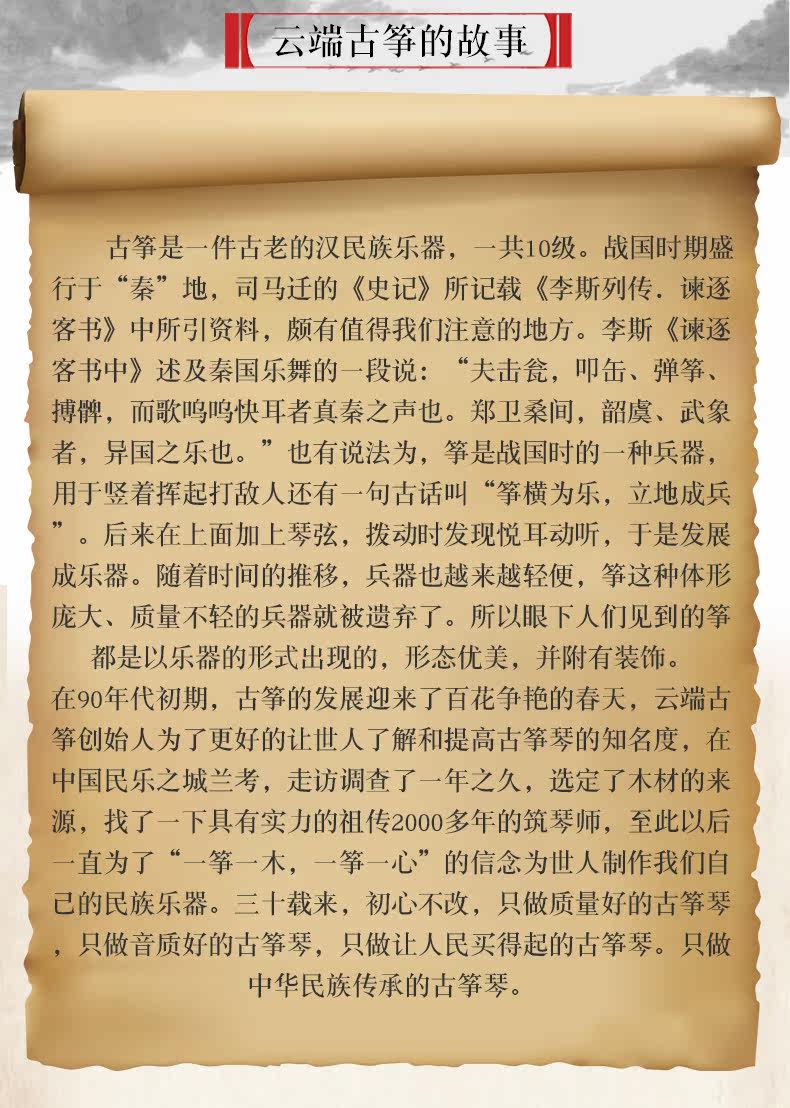 云端古筝的故事

古筝是一件古老的汉民族乐器，一共10级。战国时期盛行于“秦”地，司马迁的《史记》所记载《李斯列传.谏逐客书》中所引资料，颇有值得我们注意的地方。李斯《谏逐客书中》述及秦国乐舞的一段说：“夫击瓮，叩缶、弹筝、搏髀，而歌呜呜快耳者真秦之声也。郑卫桑间，韶虞、武象者，异国之乐也。”也有说法为，筝是战国时的一种兵器，用于竖着挥起打敌人还有一句古话叫“筝横为乐，立地成兵”。后来在上面加上琴弦，拨动时发现悦耳动听，于是发展成乐器。随着时间的推移，兵器也越来越轻便，筝这种体形庞大、质量不轻的兵器就被遗弃了。所以眼下人们见到的筝都是以乐器的形式出现的，形态优美，并附有装饰。

在90年代初期，古筝的发展迎来了百花争艳的春天，云端古筝创始人为了更好的让世人了解和提高古筝琴的知名度，在中国民乐之城兰考，走访调查了一年之久，选定了木材的来源，找了一下具有实力的祖传2000多年的筑琴师，至此以后一直为了“一筝一木，一筝一心”的信念为世人制作我们自己的民族乐器。三十载来，初心不改，只做质量好的古筝琴，只做音质好的古筝琴，只做让人民买得起的古筝琴。只做中华民族传承的古筝琴。